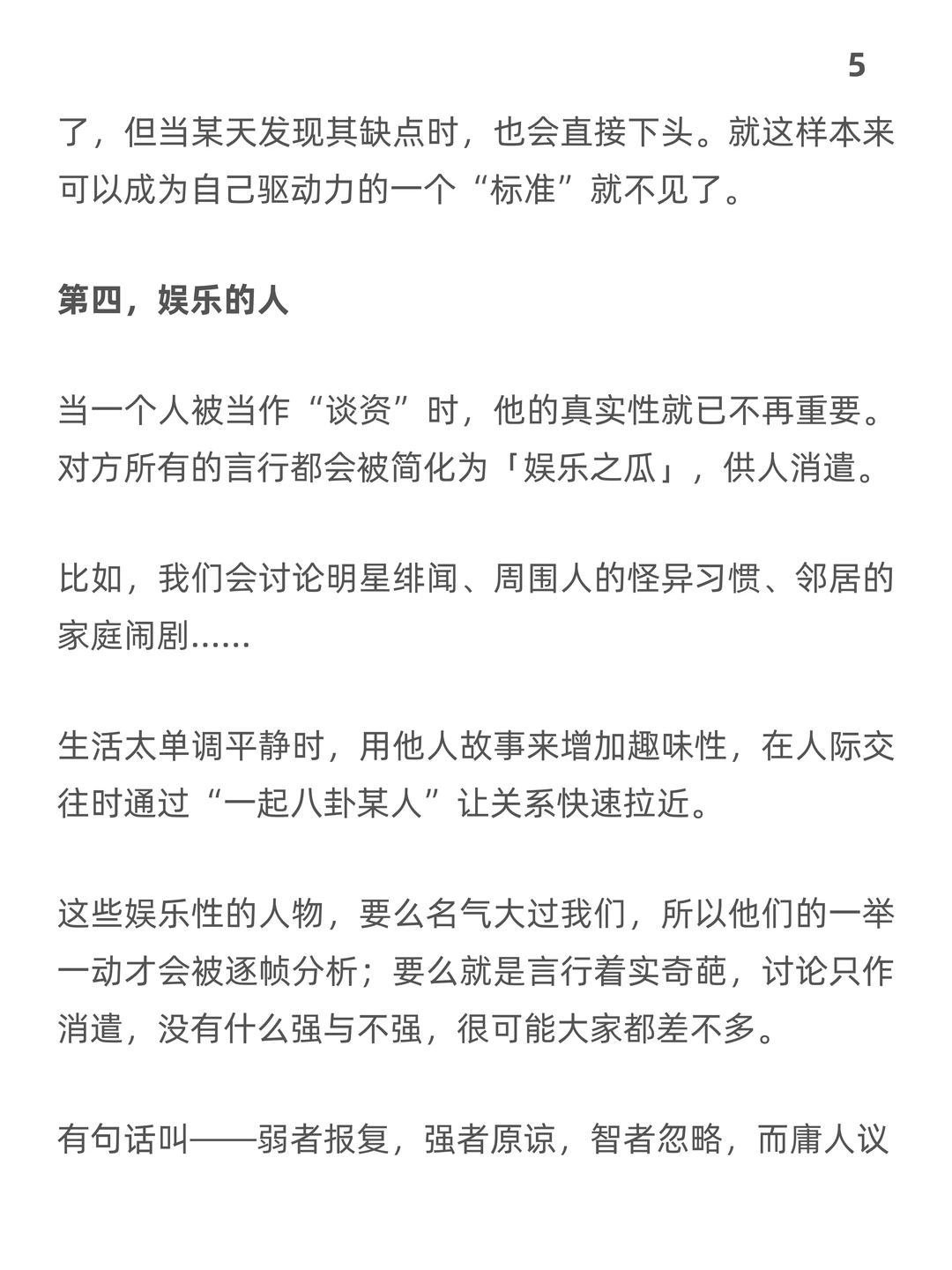 5

了，但当某天发现其缺点时，也会直接下头。就这样本来可以成为自己驱动力的一个“标准”就不见了。

第四，娱乐的人

当一个人被当作“谈资”时，他的真实性就已不再重要。对方所有的言行都会被简化为「娱乐之瓜」，供人消遣。

比如，我们会讨论明星绯闻、周围人的怪异习惯、邻居的家庭闹剧......

生活太单调平静时，用他人故事来增加趣味性，在人际交往时通过“一起八卦某人”让关系快速拉近。

这些娱乐性的人物，要么名气大过我们，所以他们的一举一动才会被逐帧分析；要么就是言行着实奇葩，讨论只作消遣，没有什么强与不强，很可能大家都差不多。

有句话叫——弱者报复，强者原谅，智者忽略，而庸人议